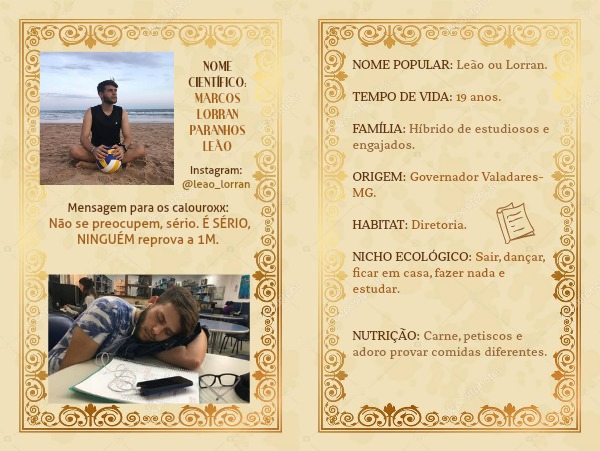 NOME CIENTÍFICO: MARCOS LORRAN PARANHOS LEÃO

Instagram: @leao_lorran

Mensagem para os calouroxx:
Não se preocupem, sério. É SÉRIO, NINGUÉM reprova a 1M.

NOME POPULAR: Leão ou Lorran.

TEMPO DE VIDA: 19 anos.

FAMÍLIA: Híbrido de estudiosos e engajados.

ORIGEM: Governador Valadares-MG.

HABITAT: Diretoria.

NICHO ECOLÓGICO: Sair, dançar, ficar em casa, fazer nada e estudar.

NUTRIÇÃO: Carne, petiscos e adoro provar comidas diferentes.